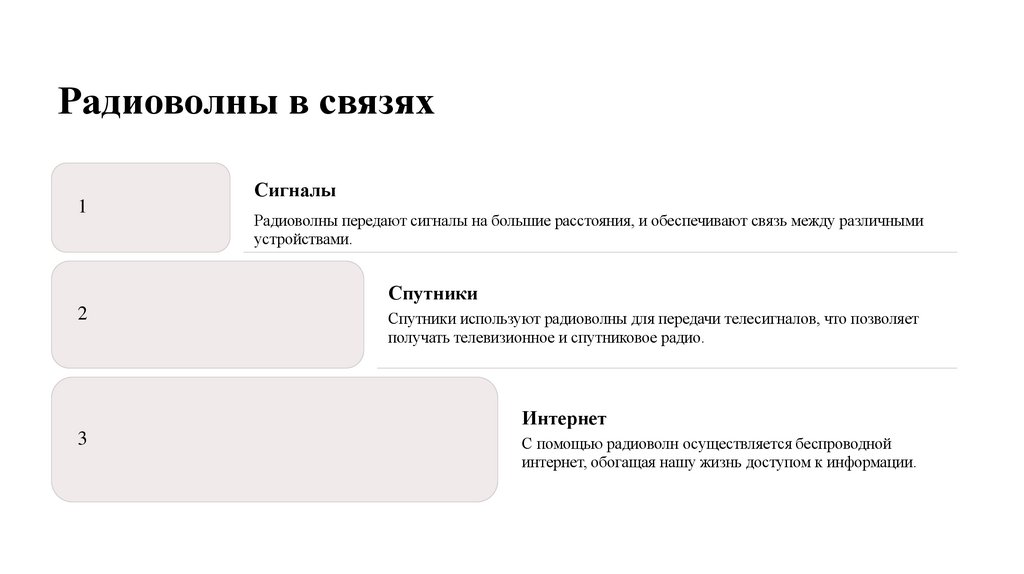 Радиоволны в связях

1

Сигналы

Радиоволны передают сигналы на большие расстояния, и обеспечивают связь между различными устройствами.

2

Спутники

Спутники используют радиоволны для передачи телесигналов, что позволяет получать телевизионное и спутниковое радио.

3

Интернет

С помощью радиоволн осуществляется беспроводной интернет, обогащая нашу жизнь доступом к информации.